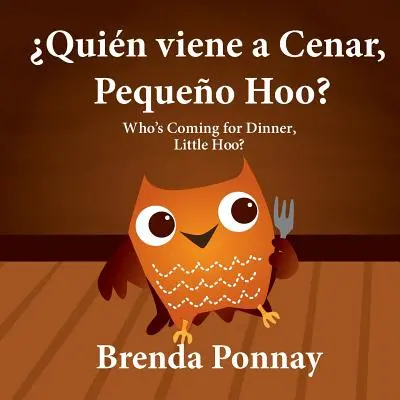 ¿Quién viene a Cenar, Pequeño Hoo?

Who's Coming for Dinner, Little Hoo?

Brenda Ponnay